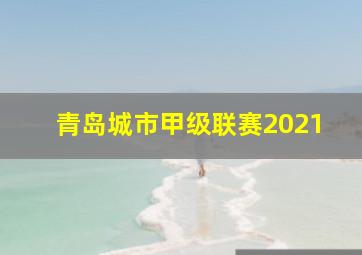 青岛城市甲级联赛2021